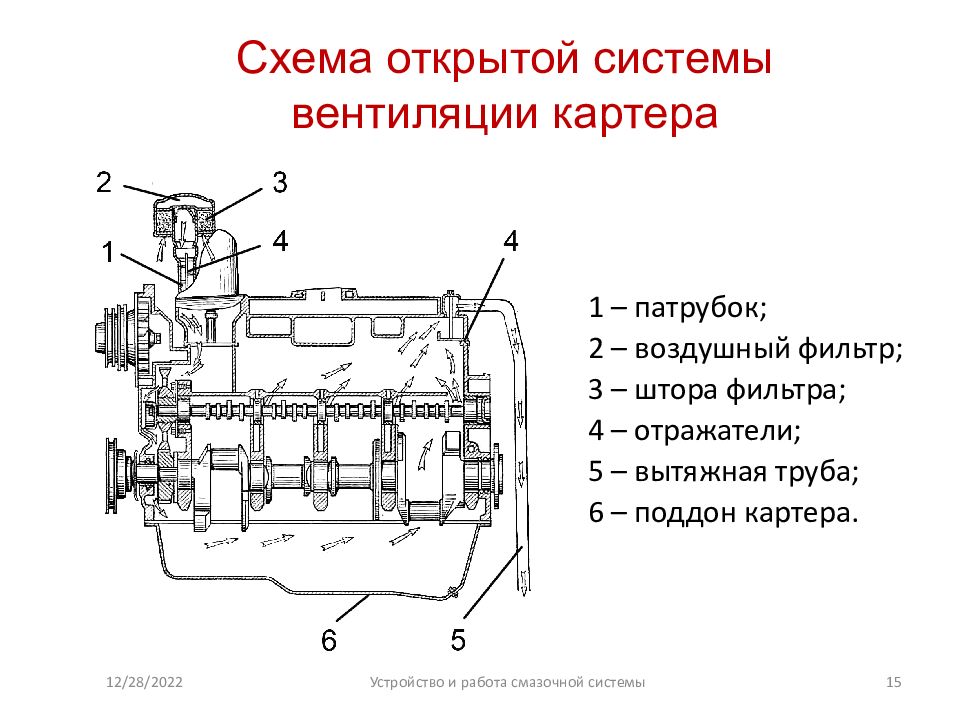 Схема открытой системы вентиляции картера

2
3
1
4
4

6
5

1 – патрубок;
2 – воздушный фильтр;
3 – штора фильтра;
4 – отражатели;
5 – вытяжная труба;
6 – поддон картера.

12/28/2022
Устройство и работа смазочной системы
15